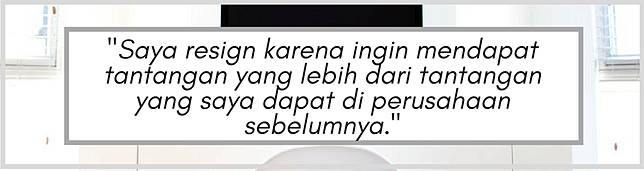 "Saya resign karena ingin mendapat tantangan yang lebih dari tantangan yang saya dapat di perusahaan sebelumnya."